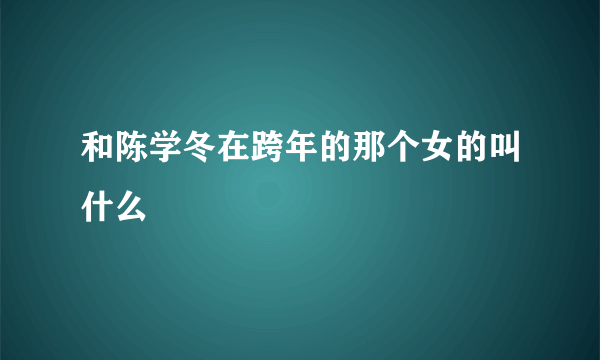 和陈学冬在跨年的那个女的叫什么